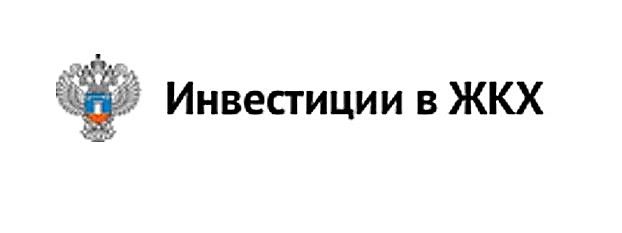 Инвестиции в ЖКХ